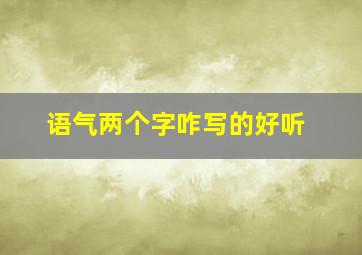 语气两个字咋写的好听